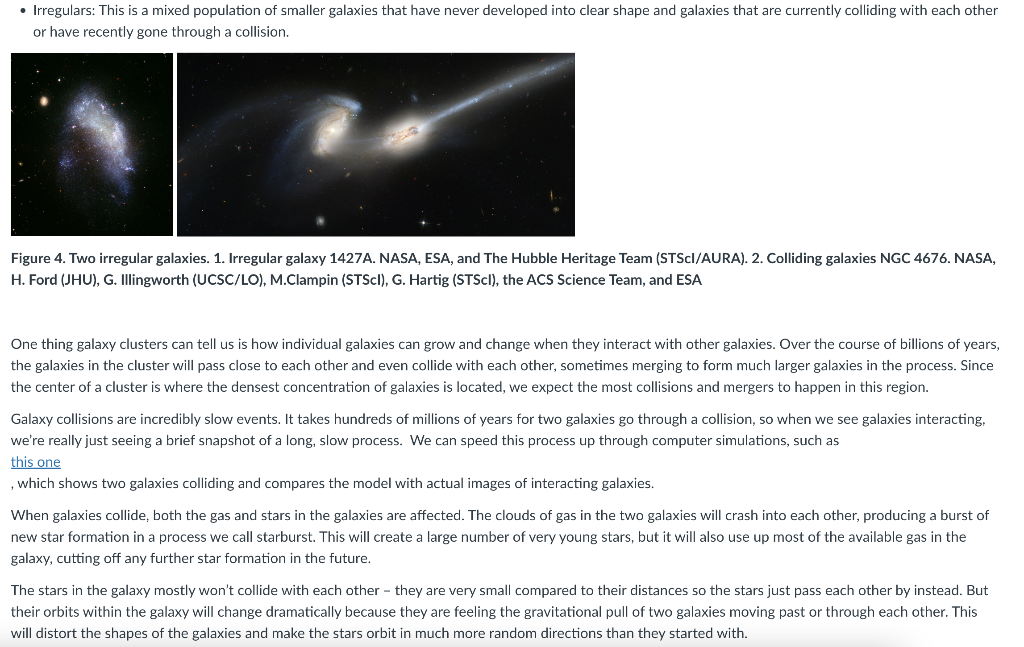 • Irregulars: This is a mixed population of smaller galaxies that have never developed into clear shape and galaxies that are currently colliding with each other or have recently gone through a collision.

Figure 4. Two irregular galaxies. 1. Irregular galaxy 1427A. NASA, ESA, and The Hubble Heritage Team (STScI/AURA). 2. Colliding galaxies NGC 4676. NASA, H. Ford (JHU), G. Illingworth (UCSC/LO), M.Clampin (STScI), G. Hartig (STScI), the ACS Science Team, and ESA

One thing galaxy clusters can tell us is how individual galaxies can grow and change when they interact with other galaxies. Over the course of billions of years, the galaxies in the cluster will pass close to each other and even collide with each other, sometimes merging to form much larger galaxies in the process. Since the center of a cluster is where the densest concentration of galaxies is located, we expect the most collisions and mergers to happen in this region.

Galaxy collisions are incredibly slow events. It takes hundreds of millions of years for two galaxies go through a collision, so when we see galaxies interacting, we're really just seeing a brief snapshot of a long, slow process. We can speed this process up through computer simulations, such as
this one
, which shows two galaxies colliding and compares the model with actual images of interacting galaxies.

When galaxies collide, both the gas and stars in the galaxies are affected. The clouds of gas in the two galaxies will crash into each other, producing a burst of new star formation in a process we call starburst. This will create a large number of very young stars, but it will also use up most of the available gas in the galaxy, cutting off any further star formation in the future.

The stars in the galaxy mostly won't collide with each other – they are very small compared to their distances so the stars just pass each other by instead. But their orbits within the galaxy will change dramatically because they are feeling the gravitational pull of two galaxies moving past or through each other. This will distort the shapes of the galaxies and make the stars orbit in much more random directions than they started with.